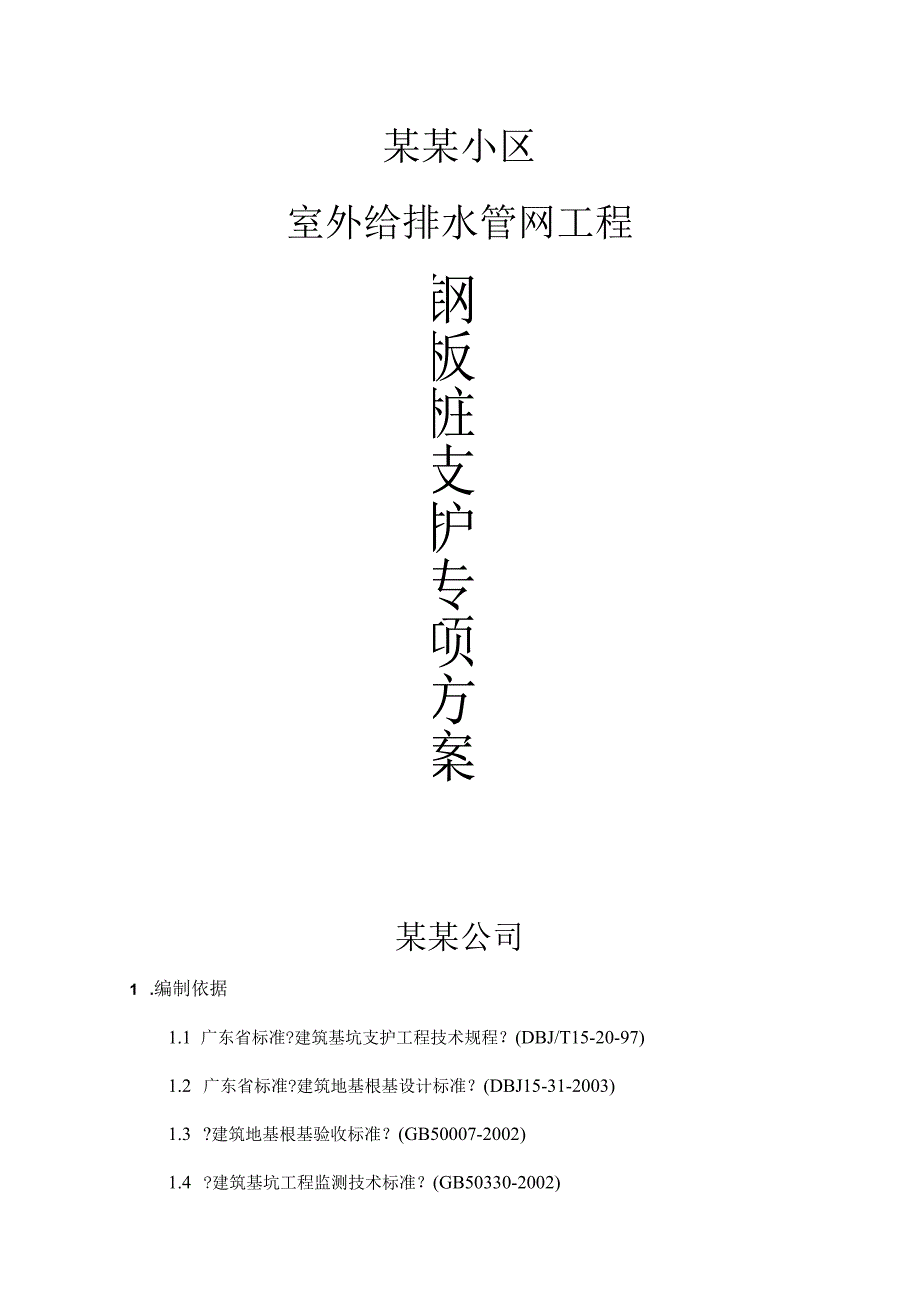 某某小区

室外给排水管网工程

钢板桩支护专项方案

某某公司

1 .编制依据

1.1 广东省标准?建筑基坑支护工程技术规程?(DBJ/T15-20-97)

1.2 广东省标准?建筑地基根基设计标准?(DBJ15-31-2003)

1.3 ?建筑地基根基验收标准?(GB50007-2002)

1.4 ?建筑基坑工程监测技术标准?(GB50330-2002)